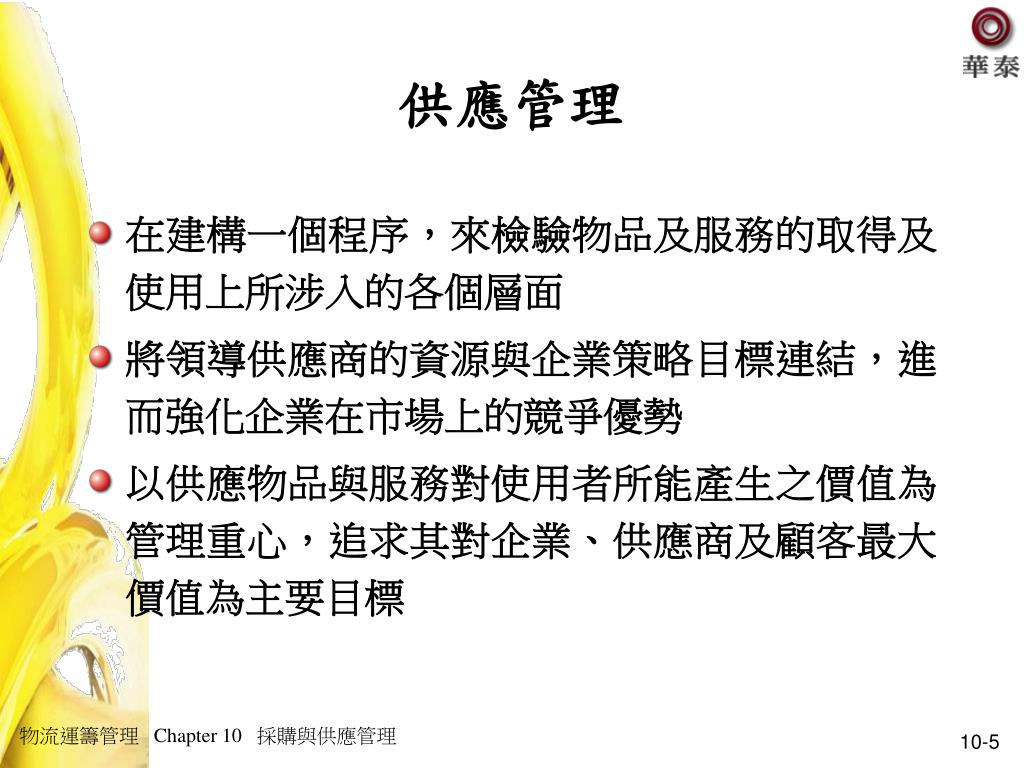 華泰

供應管理

在建構一個程序，來檢驗物品及服務的取得及使用上所涉入的各個層面

將領導供應商的資源與企業策略目標連結，進而強化企業在市場上的競爭優勢

以供應物品與服務對使用者所能產生之價值為管理重心，追求其對企業、供應商及顧客最大價值為主要目標

物流運籌管理 Chapter 10 採購與供應管理

10-5